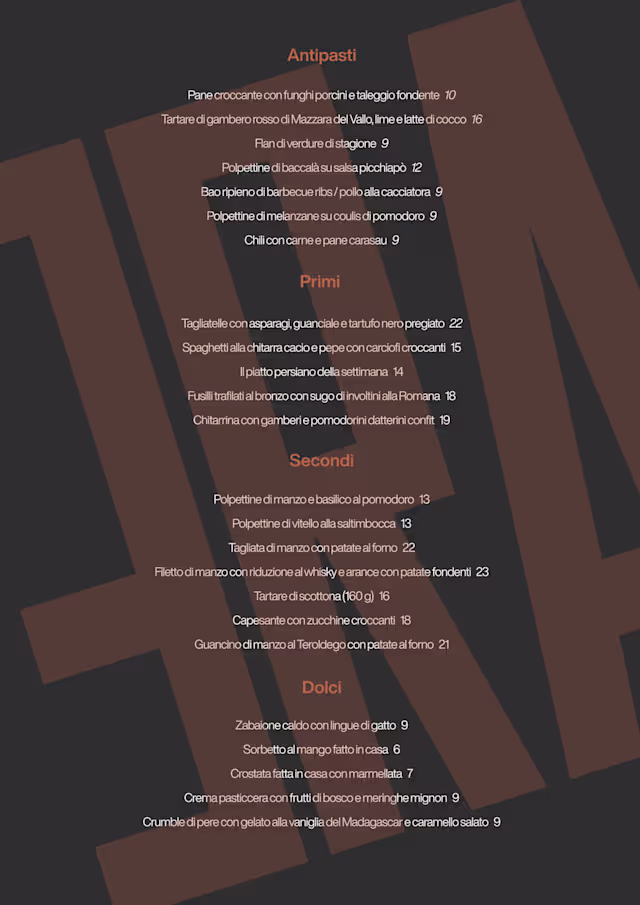 Antipasti

Pane croccante con funghi porcini e taleggio fondente 10

Tartare di gambero rosso di Mazzara del Vallo, lime e latte di cocco 16

Flan di verdure di stagione 9

Polpettine di baccalà su salsa picchiapò 12

Bao ripieno di barbecue ribs / pollo alla cacciatora 9

Polpettine di melanzane su coulis di pomodoro 9

Chili con carne e pane carasau 9

Primi

Tagliatelle con asparagi, guanciale e tartufo nero pregiato 22

Spaghetti alla chitarra cacio e pepe con carciofi croccanti 15

Il piatto persiano della settimana 14

Fusilli trafilati al bronzo con sugo di involtini alla Romana 18

Chitarrina con gamberi e pomodorini datterini confit 19

Secondi

Polpettine di manzo e basilico al pomodoro 13

Polpettine di vitello alla saltimbocca 13

Tagliata di manzo con patate al forno 22

Filetto di manzo con riduzione al whisky e arance con patate fondenti 23

Tartare di scottona (160 g) 16

Capesante con zucchine croccanti 18

Guancino di manzo al Teroldego con patate al forno 21

Dolci

Zabaione caldo con lingue di gatto 9

Sorbetto al mango fatto in casa 6

Crostata fatta in casa con marmellata 7

Crema pasticcera con frutti di bosco e meringhe mignon 9

Crumble di pere con gelato alla vaniglia del Madagascar e caramello salato 9